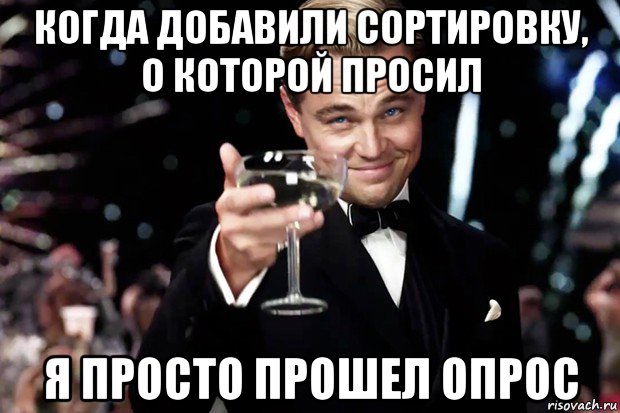 КОГДА ДОБАВИЛИ СОРТИРОВКУ, О КОТОРОЙ ПРОСИЛ

Я ПРОСТО ПРОШЕЛ ОПРОС

risovach.ru